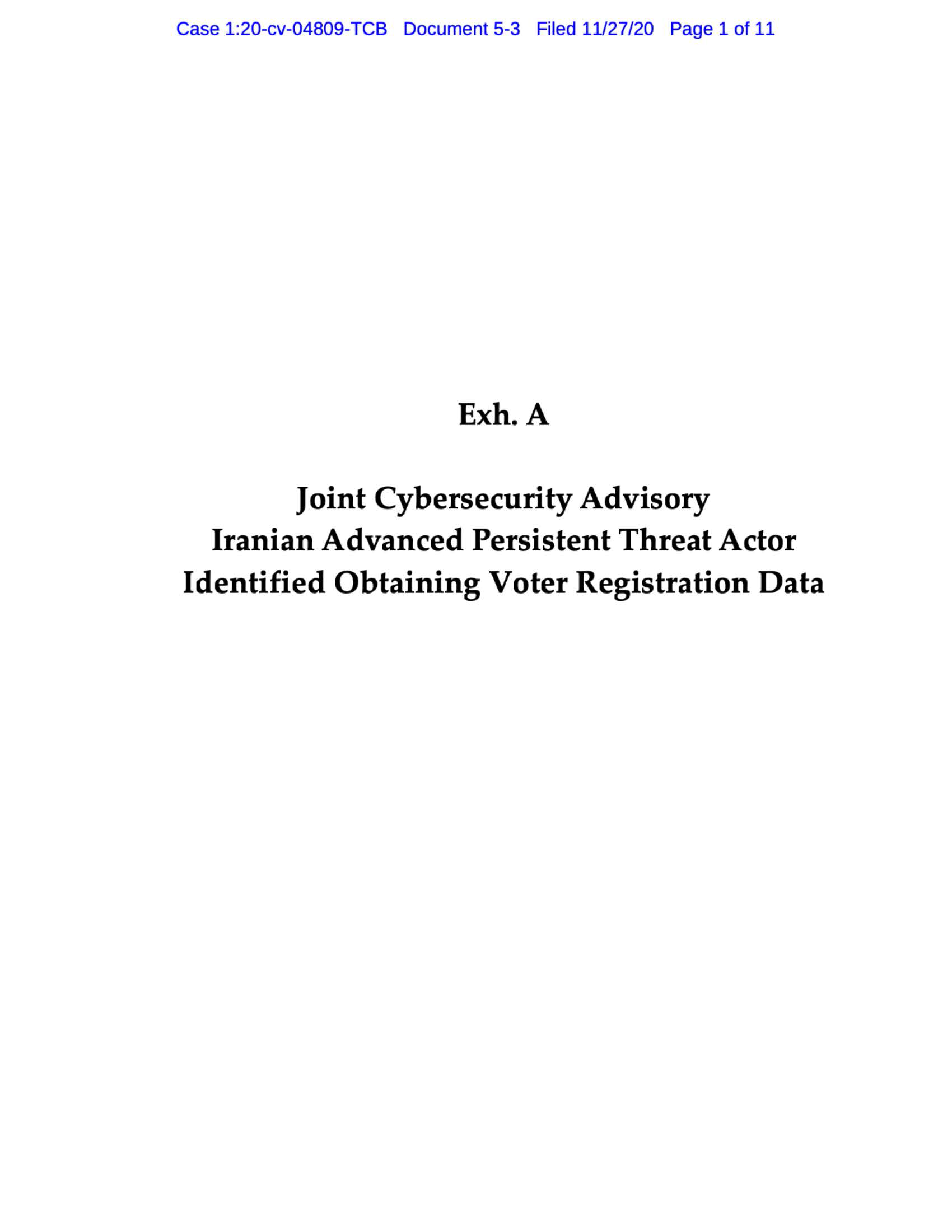 Case 1:20-cv-04809-TCB Document 5-3 Filed 11/27/20 Page 1 of 11

Exh. A

Joint Cybersecurity Advisory
Iranian Advanced Persistent Threat Actor
Identified Obtaining Voter Registration Data